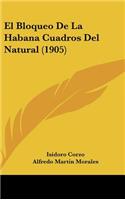 El Bloqueo De La Habana Cuadros Del Natural (1905)

Isidoro Corzo
Alfredo Martin Morales